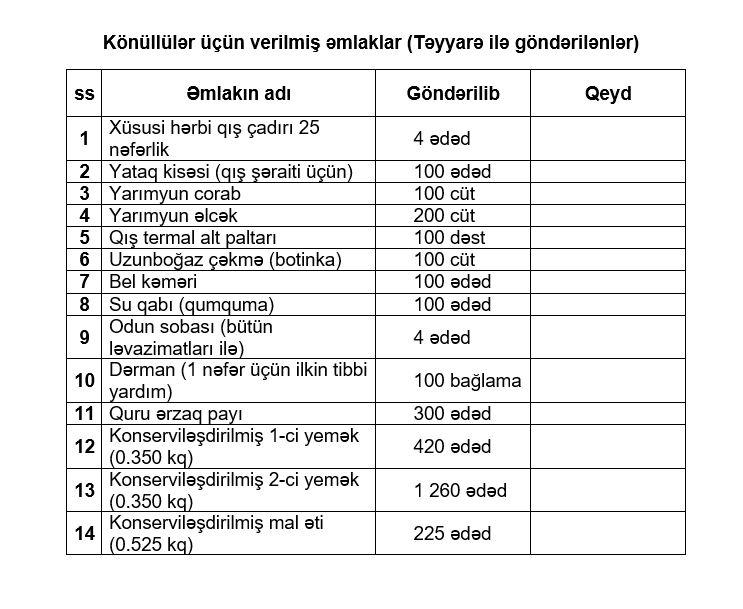 Könüllülər üçün verilmiş əmlaklar (Təyyarə ilə göndərilənlər)

| ss | Əmlakın adı | Göndərilib | Qeyd |
|---|---|---|---|
| 1 | Xüsusi hərbi qış çadırı 25 nəfərlik | 4 ədəd | |
| 2 | Yataq kisəsi (qış şəraiti üçün) | 100 ədəd | |
| 3 | Yarımyun corab | 100 cüt | |
| 4 | Yarımyun əlcək | 200 cüt | |
| 5 | Qış termal alt paltarı | 100 dəst | |
| 6 | Uzunboğaz çəkmə (botinka) | 100 cüt | |
| 7 | Bel kəməri | 100 ədəd | |
| 8 | Su qabı (qumquma) | 100 ədəd | |
| 9 | Odun sobası (bütün ləvazimatları ilə) | 4 ədəd | |
| 10 | Dərman (1 nəfər üçün ilkin tibbi yardım) | 100 bağlama | |
| 11 | Quru ərzaq payı | 300 ədəd | |
| 12 | Konservləşdirilmiş 1-ci yemək (0.350 kq) | 420 ədəd | |
| 13 | Konservləşdirilmiş 2-ci yemək (0.350 kq) | 1 260 ədəd | |
| 14 | Konservləşdirilmiş mal əti (0.525 kq) | 225 ədəd | |